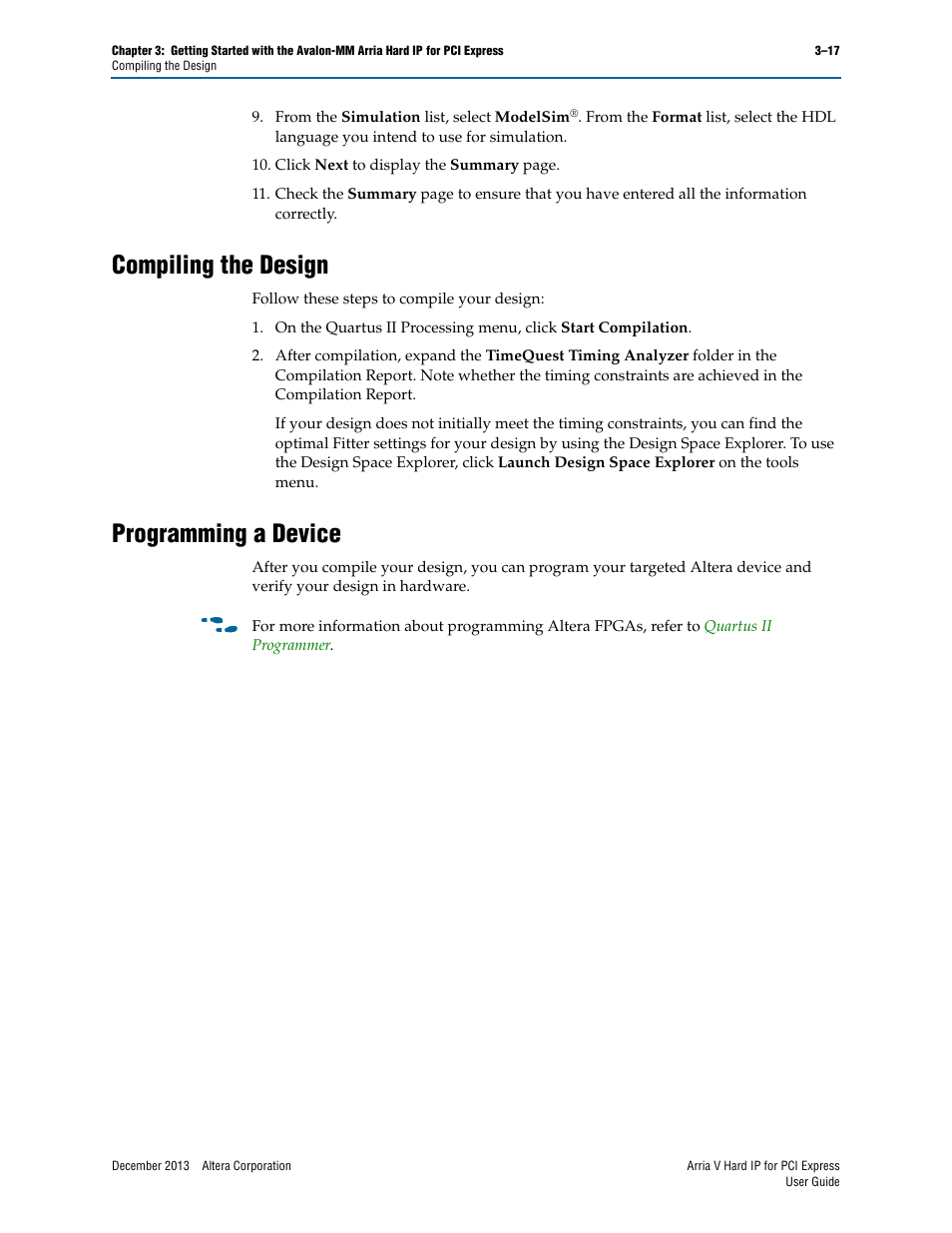 Chapter 3: Getting Started with the Avalon-MM Arria Hard IP for PCI Express 3–17
Compiling the Design

9. From the Simulation list, select ModelSim®. From the Format list, select the HDL language you intend to use for simulation.

10. Click Next to display the Summary page.

11. Check the Summary page to ensure that you have entered all the information correctly.

Compiling the Design

Follow these steps to compile your design:

1. On the Quartus II Processing menu, click Start Compilation.

2. After compilation, expand the TimeQuest Timing Analyzer folder in the Compilation Report. Note whether the timing constraints are achieved in the Compilation Report.

If your design does not initially meet the timing constraints, you can find the optimal Fitter settings for your design by using the Design Space Explorer. To use the Design Space Explorer, click Launch Design Space Explorer on the tools menu.

Programming a Device

After you compile your design, you can program your targeted Altera device and verify your design in hardware.

For more information about programming Altera FPGAs, refer to Quartus II Programmer.

December 2013 Altera Corporation

Arria V Hard IP for PCI Express
User Guide